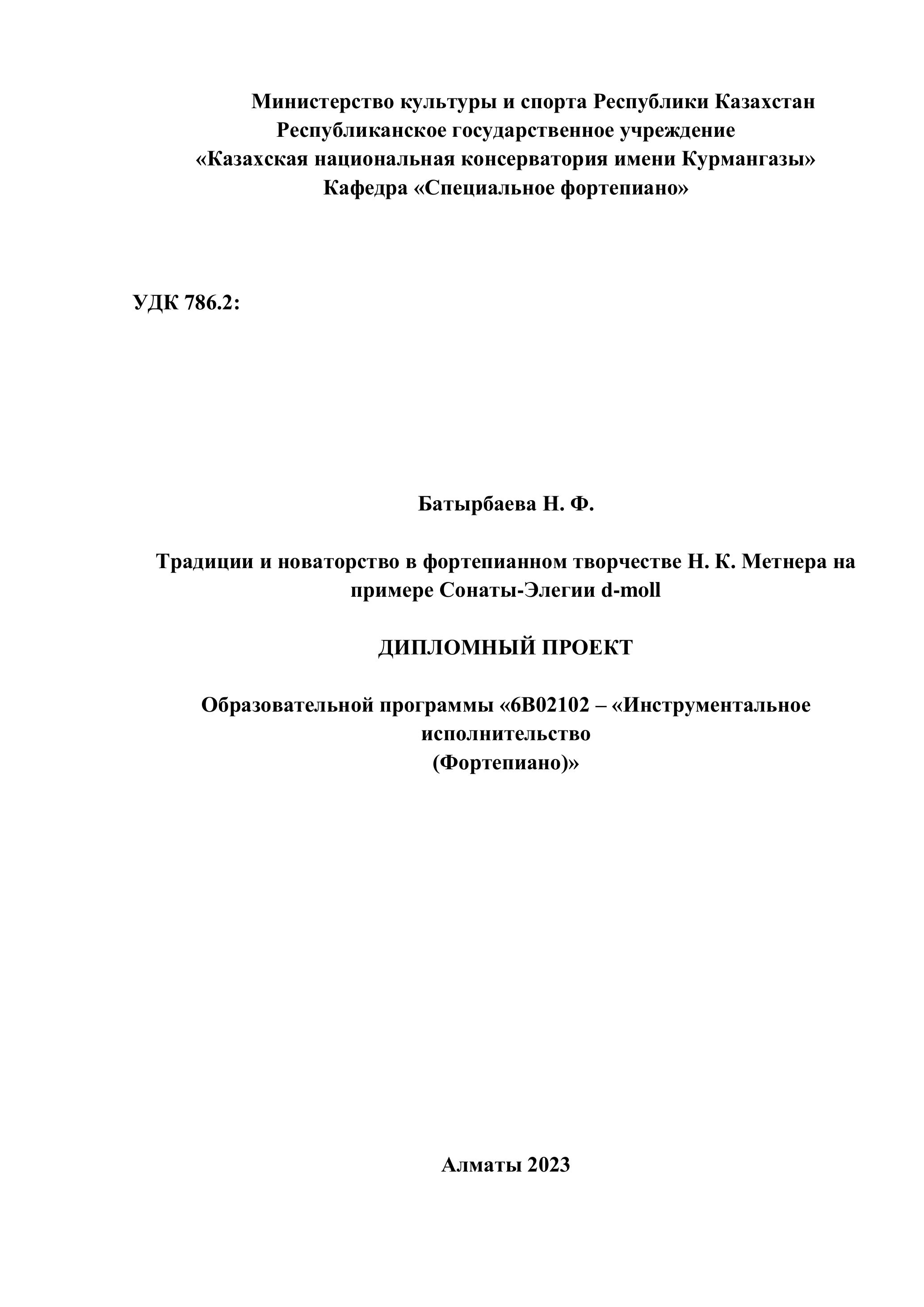 Министерство культуры и спорта Республики Казахстан
Республиканское государственное учреждение
«Казахская национальная консерватория имени Курмангазы»
Кафедра «Специальное фортепиано»

УДК 786.2:

Батырбаева Н. Ф.

Традиции и новаторство в фортепианном творчестве Н. К. Метнера на примере Сонаты-Элегии d-moll

ДИПЛОМНЫЙ ПРОЕКТ

Образовательной программы «6В02102 – «Инструментальное исполнительство
(Фортепиано)»

Алматы 2023